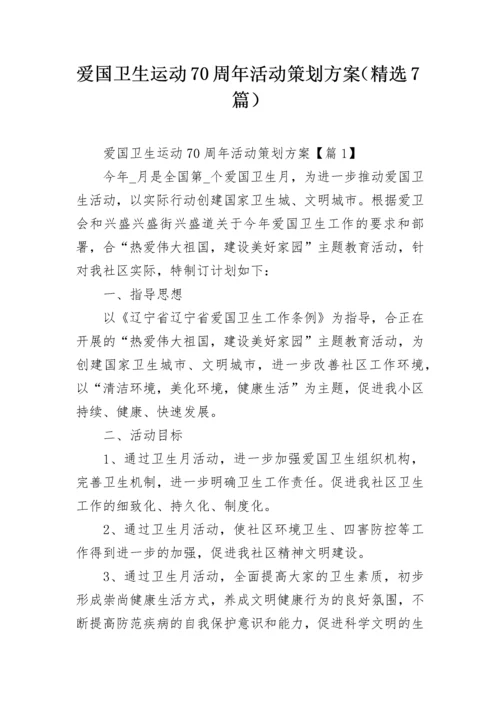 爱国卫生运动70周年活动策划方案（精选7篇）

爱国卫生运动70周年活动策划方案【篇1】

今年_月是全国第_个爱国卫生月，为进一步推动爱国卫生活动，以实际行动创建国家卫生城、文明城市。根据爱卫会和兴盛兴盛街兴盛道关于今年爱国卫生工作的要求和部署，合“热爱伟大祖国，建设美好家园”主题教育活动，针对我社区实际，特制订计划如下：

一、指导思想

以《辽宁省辽宁省爱国卫生工作条例》为指导，合正在开展的“热爱伟大祖国，建设美好家园”主题教育活动，为创建国家卫生城市、文明城市，进一步改善社区工作环境，以“清洁环境，美化环境，健康生活”为主题，促进我小区持续、健康、快速发展。

二、活动目标

1、通过卫生月活动，进一步加强爱国卫生组织机构，完善卫生机制，进一步明确卫生工作责任。促进我社区卫生工作的细致化、持久化、制度化。

2、通过卫生月活动，使社区环境卫生、四害防控等工作得到进一步的加强，促进我社区精神文明建设。

3、通过卫生月活动，全面提高大家的卫生素质，初步形成崇尚健康生活方式，养成文明健康行为的良好氛围，不断提高防范疾病的自我保护意识和能力，促进科学文明的生